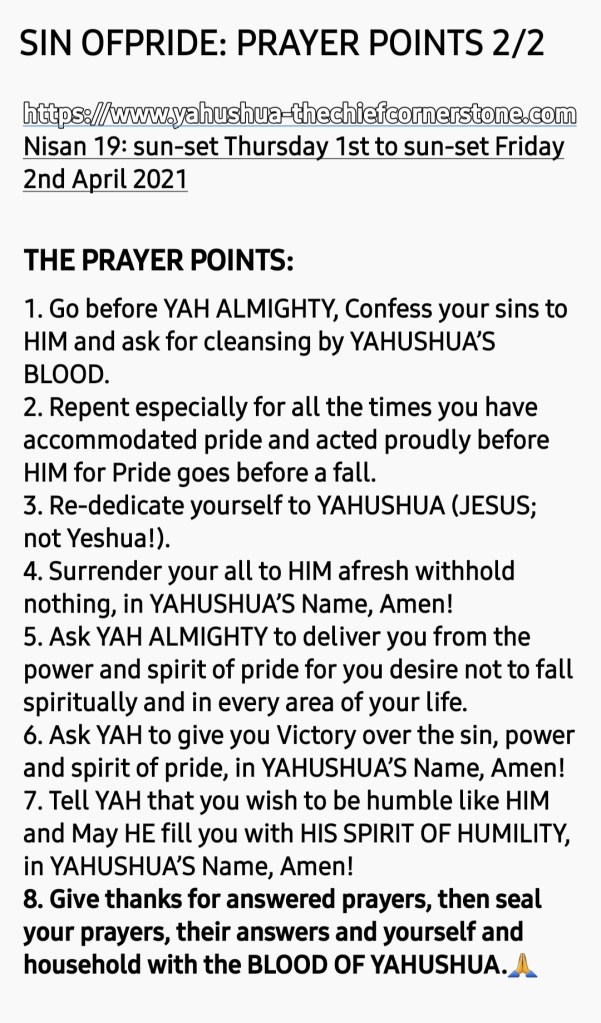 SIN OFPRIDE: PRAYER POINTS 2/2

https://www.yahushua-thechiefcornerstone.com
Nisan 19: sun-set Thursday 1st to sun-set Friday 2nd April 2021

THE PRAYER POINTS:

1. Go before YAH ALMIGHTY, Confess your sins to HIM and ask for cleansing by YAHUSHUA'S BLOOD.
2. Repent especially for all the times you have accommodated pride and acted proudly before HIM for Pride goes before a fall.
3. Re-dedicate yourself to YAHUSHUA (JESUS; not Yeshua!).
4. Surrender your all to HIM afresh withhold nothing, in YAHUSHUA'S Name, Amen!
5. Ask YAH ALMIGHTY to deliver you from the power and spirit of pride for you desire not to fall spiritually and in every area of your life.
6. Ask YAH to give you Victory over the sin, power and spirit of pride, in YAHUSHUA'S Name, Amen!
7. Tell YAH that you wish to be humble like HIM and May HE fill you with HIS SPIRIT OF HUMILITY, in YAHUSHUA'S Name, Amen!
8. Give thanks for answered prayers, then seal your prayers, their answers and yourself and household with the BLOOD OF YAHUSHUA.🙏